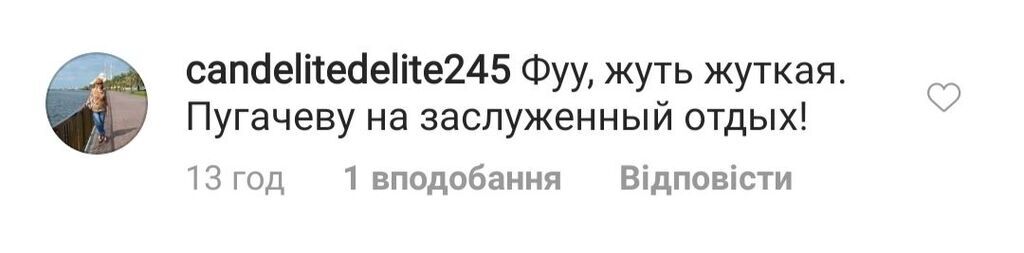 candelitedelite245 Фуу, жуть жуткая. Пугачеву на заслуженный отдых!

13 год 1 вподобання Відповісти